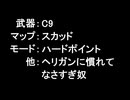 武器：C9
マップ：スカッド
モード：ハードポイント
他：ヘリガンに慣れてなさすぎ奴